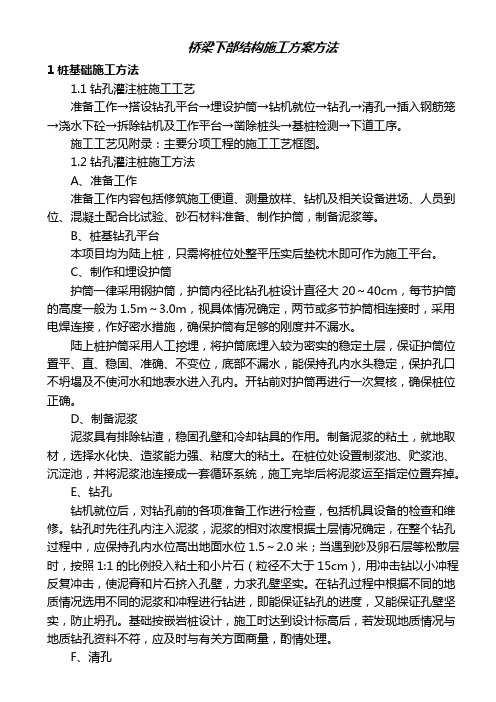 桥梁下部结构施工方案方法

1 桩基础施工方法

1.1 钻孔灌注桩施工工艺

准备工作→搭设钻孔平台→埋设护筒→钻机就位→钻孔→清孔→插入钢筋笼→浇水下砼→拆除钻机及工作平台→凿除桩头→基桩检测→下道工序。

施工工艺见附录：主要分项工程的施工工艺框图。

1.2 钻孔灌注桩施工方法

A、准备工作

准备工作内容包括修筑施工便道、测量放样、钻机及相关设备进场、人员到位、混凝土配合比试验、砂石材料准备、制作护筒，制备泥浆等。

B、桩基钻孔平台

本项目均为陆上桩，只需将桩位处整平压实后垫枕木即可作为施工平台。

C、制作和埋设护筒

护筒一律采用钢护筒，护筒内径比钻孔桩设计直径大 20～40cm，每节护筒的高度一般为 1.5m～3.0m，视具体情况确定，两节或多节护筒相连接时，采用电焊连接，作好密水措施，确保护筒有足够的刚度并不漏水。

陆上桩护筒采用人工挖埋，将护筒底埋入较为密实的稳定土层，保证护筒位置平、直、稳固、准确、不变位，底部不漏水，能保持孔内水头稳定，保护孔口不坍塌及不使河水和地表水进入孔内。开钻前对护筒再进行一次复核，确保桩位正确。

D、制备泥浆

泥浆具有排除钻渣，稳固孔壁和冷却钻具的作用。制备泥浆的粘土，就地取材，选择水化快、造浆能力强、粘度大的粘土。在桩位处设置制浆池、贮浆池、沉淀池，并将泥浆池连接成一套循环系统，施工完毕后将泥浆运至指定位置弃掉。

E、钻孔

钻机就位后，对钻孔前的各项准备工作进行检查，包括机具设备的检查和维修。钻孔时先往孔内注入泥浆，泥浆的相对浓度根据土层情况确定，在整个钻孔过程中，应保持孔内水位高出地面水位 1.5～2.0 米；当遇到砂及卵石层等松散层时，按照 1:1 的比例投入粘土和小片石（粒径不大于 15cm），用冲击钻以小冲程反复冲击，使泥膏和片石挤入孔壁，力求孔壁坚实。在钻孔过程中根据不同的地质情况选用不同的泥浆和冲程进行钻进，即能保证钻孔的进度，又能保证孔壁坚实，防止坍孔。基础按嵌岩桩设计，施工时达到设计标高后，若发现地质情况与地质钻孔资料不符，应及时与有关方面商量，酌情处理。

F、清孔